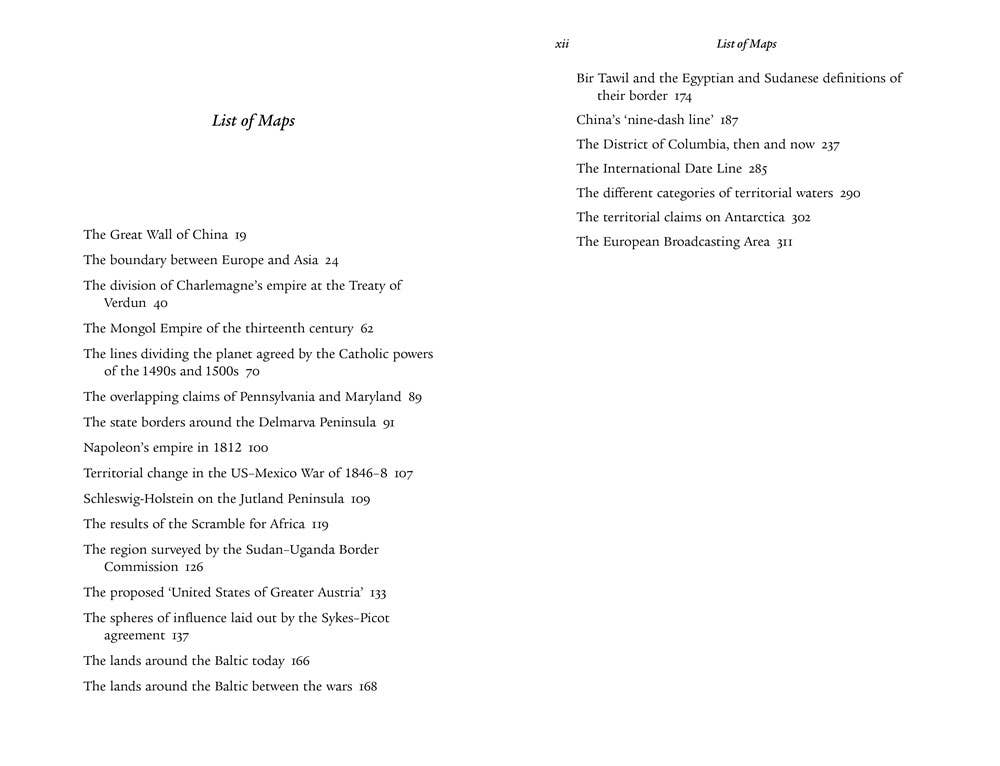 List of Maps

The Great Wall of China 19

The boundary between Europe and Asia 24

The division of Charlemagne's empire at the Treaty of Verdun 40

The Mongol Empire of the thirteenth century 62

The lines dividing the planet agreed by the Catholic powers of the 1490s and 1500s 70

The overlapping claims of Pennsylvania and Maryland 89

The state borders around the Delmarva Peninsula 91

Napoleon's empire in 1812 100

Territorial change in the US–Mexico War of 1846–8 107

Schleswig-Holstein on the Jutland Peninsula 109

The results of the Scramble for Africa 119

The region surveyed by the Sudan–Uganda Border Commission 126

The proposed 'United States of Greater Austria' 133

The spheres of influence laid out by the Sykes–Picot agreement 137

The lands around the Baltic today 166

The lands around the Baltic between the wars 168

xii List of Maps

Bir Tawil and the Egyptian and Sudanese definitions of their border 174

China's 'nine-dash line' 187

The District of Columbia, then and now 237

The International Date Line 285

The different categories of territorial waters 290

The territorial claims on Antarctica 302

The European Broadcasting Area 311